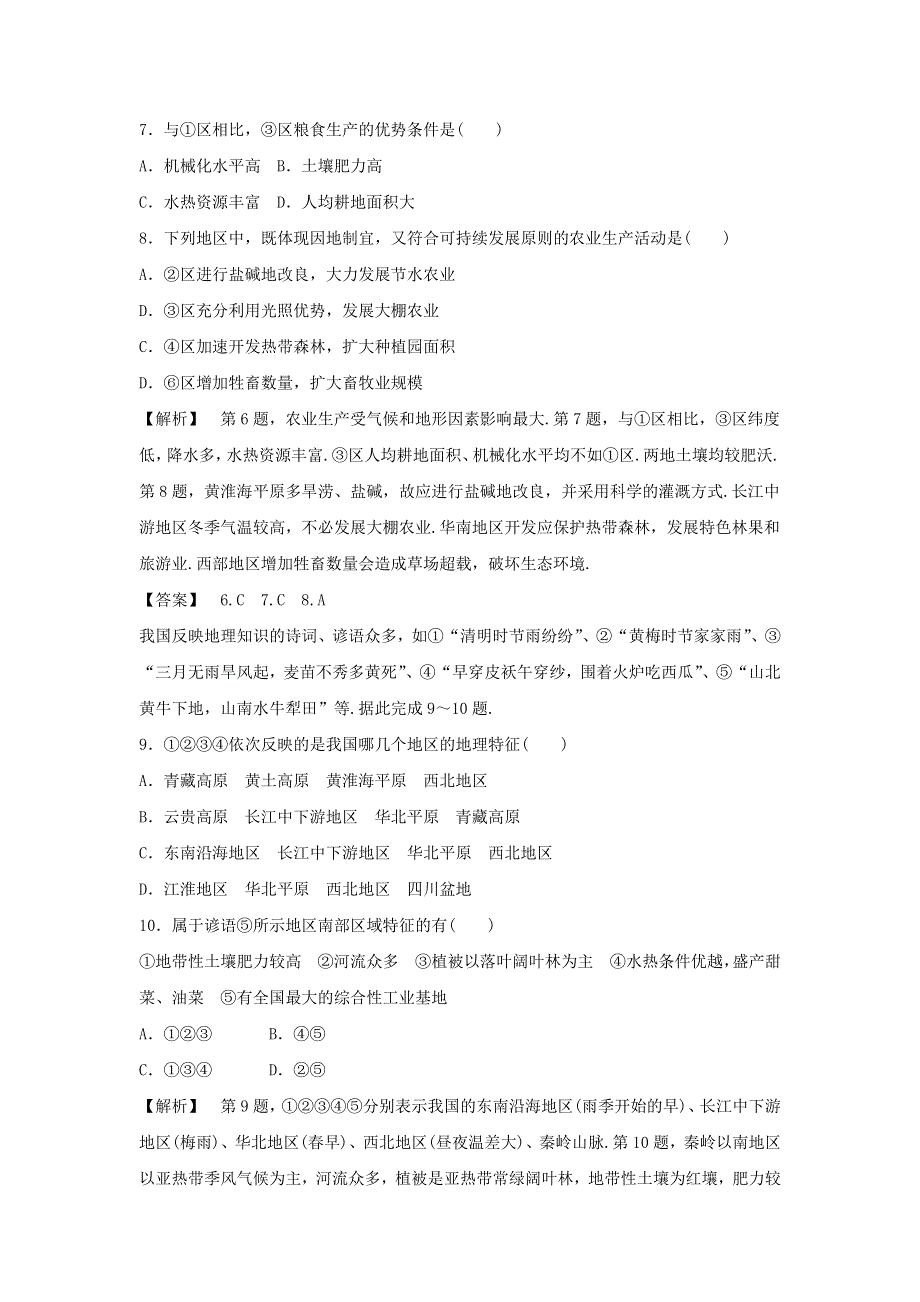 7．与①区相比，③区粮食生产的优势条件是(　　)

A．机械化水平高　B．土壤肥力高

C．水热资源丰富　D．人均耕地面积大

8．下列地区中，既体现因地制宜，又符合可持续发展原则的农业生产活动是(　　)

A．②区进行盐碱地改良，大力发展节水农业

D．③区充分利用光照优势，发展大棚农业

C．④区加速开发热带森林，扩大种植园面积

D．⑥区增加牲畜数量，扩大畜牧业规模

【解析】　第6题，农业生产受气候和地形因素影响最大.第7题，与①区相比，③区纬度低，降水多，水热资源丰富.③区人均耕地面积、机械化水平均不如①区.两地土壤均较肥沃.第8题，黄淮海平原多旱涝、盐碱，故应进行盐碱地改良，并采用科学的灌溉方式.长江中游地区冬季气温较高，不必发展大棚农业.华南地区开发应保护热带森林，发展特色林果和旅游业.西部地区增加牲畜数量会造成草场超载，破坏生态环境.

【答案】　6.C　7.C　8.A

我国反映地理知识的诗词、谚语众多，如①“清明时节雨纷纷”、②“黄梅时节家家雨”、③“三月无雨旱风起，麦苗不秀多黄死”、④“早穿皮袄午穿纱，围着火炉吃西瓜”、⑤“山北黄牛下地，山南水牛犁田”等.据此完成9～10题.

9．①②③④依次反映的是我国哪几个地区的地理特征(　　)

A．青藏高原　黄土高原　黄淮海平原　西北地区

B．云贵高原　长江中下游地区　华北平原　青藏高原

C．东南沿海地区　长江中下游地区　华北平原　西北地区

D．江淮地区　华北平原　西北地区　四川盆地

10．属于谚语⑤所示地区南部区域特征的有(　　)

①地带性土壤肥力较高　②河流众多　③植被以落叶阔叶林为主　④水热条件优越，盛产甜菜、油菜　⑤有全国最大的综合性工业基地

A．①②③　　　B．④⑤

C．①③④　　　D．②⑤

【解析】　第9题，①②③④⑤分别表示我国的东南沿海地区(雨季开始的早)、长江中下游地区(梅雨)、华北地区(春旱)、西北地区(昼夜温差大)、秦岭山脉.第10题，秦岭以南地区以亚热带季风气候为主，河流众多，植被是亚热带常绿阔叶林，地带性土壤为红壤，肥力较